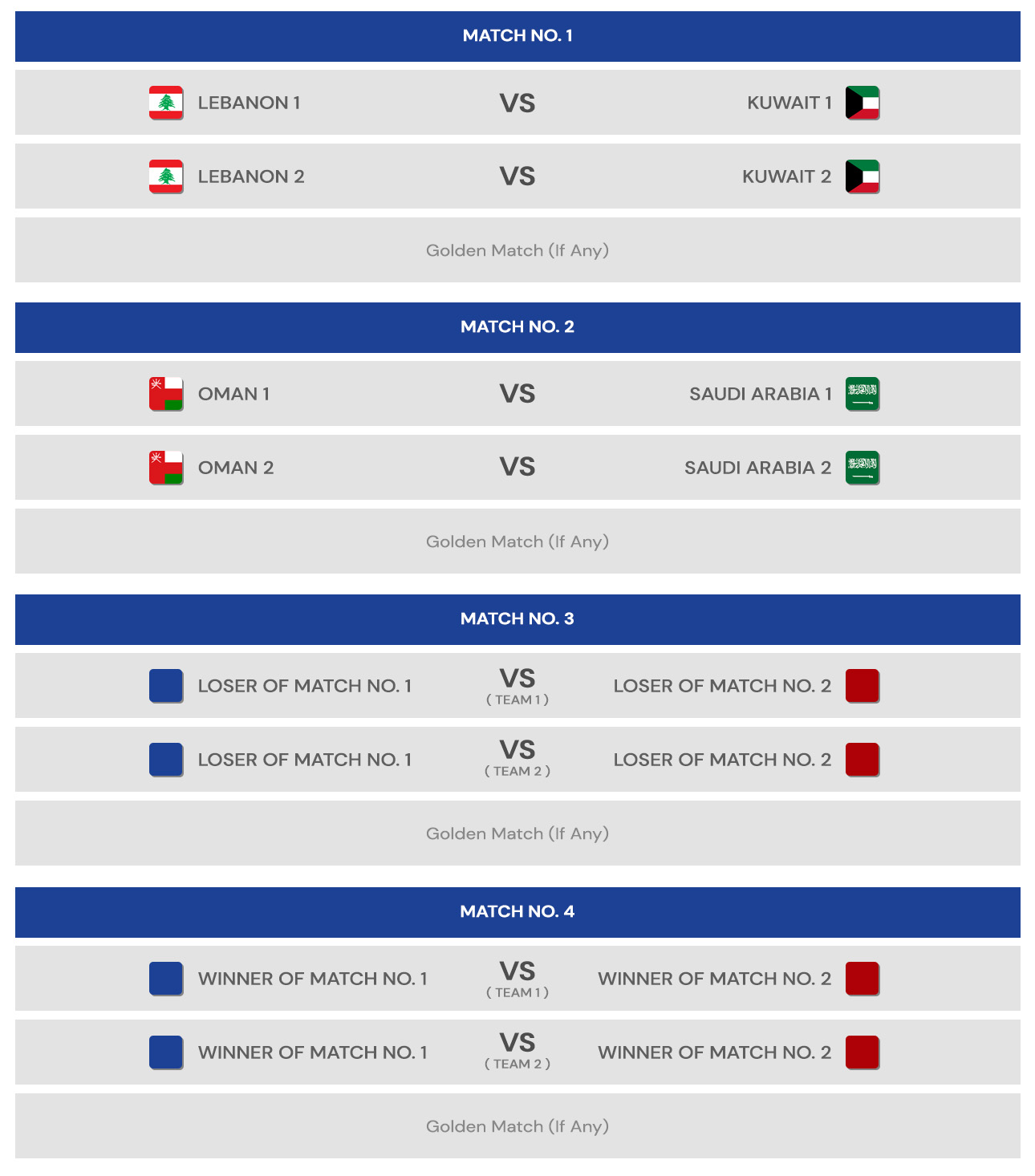 MATCH NO. 1

LEBANON 1 VS KUWAIT 1

LEBANON 2 VS KUWAIT 2

Golden Match (If Any)

MATCH NO. 2

OMAN 1 VS SAUDI ARABIA 1

OMAN 2 VS SAUDI ARABIA 2

Golden Match (If Any)

MATCH NO. 3

LOSER OF MATCH NO. 1 VS ( TEAM 1 ) LOSER OF MATCH NO. 2

LOSER OF MATCH NO. 1 VS ( TEAM 2 ) LOSER OF MATCH NO. 2

Golden Match (If Any)

MATCH NO. 4

WINNER OF MATCH NO. 1 VS ( TEAM 1 ) WINNER OF MATCH NO. 2

WINNER OF MATCH NO. 1 VS ( TEAM 2 ) WINNER OF MATCH NO. 2

Golden Match (If Any)